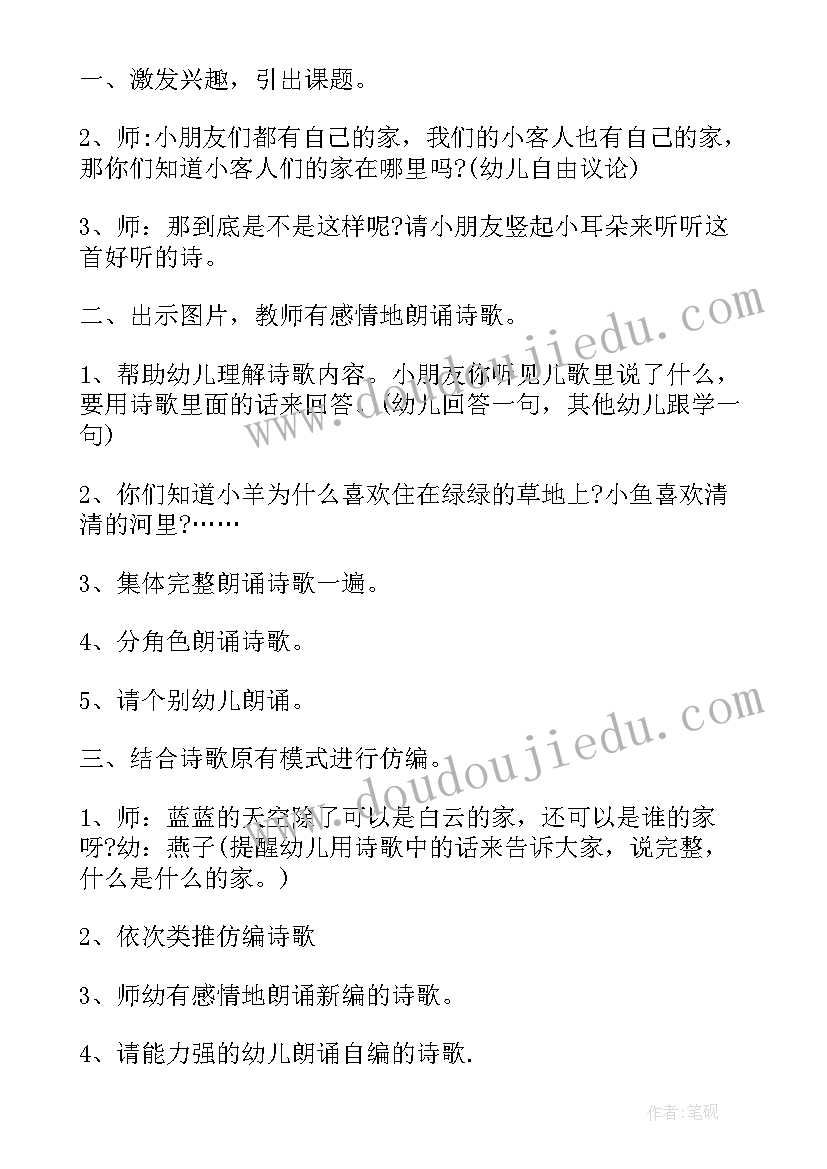 一、激发兴趣，引出课题。

2、师:小朋友们都有自己的家，我们的小客人也有自己的家，那你们知道小客人们的家在哪里吗?(幼儿自由议论)

3、师：那到底是不是这样呢?请小朋友竖起小耳朵来听听这首好听的诗。

二、出示图片，教师有感情地朗诵诗歌。

1、帮助幼儿理解诗歌内容。小朋友你听见儿歌里说了什么，要用诗歌里面的话来回答。(幼儿回答一句，其他幼儿跟学一句)

2、你们知道小羊为什么喜欢住在绿绿的草地上?小鱼喜欢清清的河里?……

3、集体完整朗诵诗歌一遍。

4、分角色朗诵诗歌。

5、请个别幼儿朗诵。

三、结合诗歌原有模式进行仿编。

1、师：蓝蓝的天空除了可以是白云的家，还可以是谁的家呀?幼：燕子(提醒幼儿用诗歌中的话来告诉大家，说完整，什么是什么的家。)

2、依次类推仿编诗歌

3、师幼有感情地朗诵新编的诗歌。

4、请能力强的幼儿朗诵自编的诗歌.

www.doudoujiedu.com

www.doudoujiedu.com

作者:笔砚